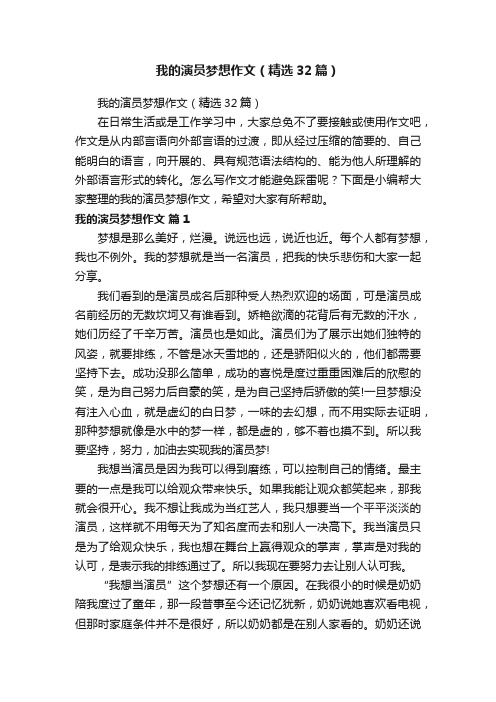 我的演员梦想作文（精选32篇）

我的演员梦想作文（精选32篇）

在日常生活或是工作学习中，大家总免不了要接触或使用作文吧，作文是从内部言语向外部言语的过渡，即从经过压缩的简要的、自己能明白的语言，向开展的、具有规范语法结构的、能为他人所理解的外部语言形式的转化。怎么写作文才能避免踩雷呢？下面是小编帮大家整理的我的演员梦想作文，希望对大家有所帮助。

我的演员梦想作文 篇1

梦想是那么美好，烂漫。说远也远，说近也近。每个人都有梦想，我也不例外。我的梦想就是当一名演员，把我的快乐悲伤和大家一起分享。

我们看到的是演员成名后那种受人热烈欢迎的场面，可是演员成名前经历的无数坎坷又有谁看到。娇艳欲滴的花背后有无数的汗水，她们历经了千辛万苦。演员也是如此。演员们为了展示出她们独特的风姿，就要排练，不管是冰天雪地的，还是骄阳似火的，他们都需要坚持下去。成功没那么简单，成功的喜悦是度过重重困难后的欣慰的笑，是为自己努力后自豪的笑，是为自己坚持后骄傲的笑!一旦梦想没有注入心血，就是虚幻的白日梦，一味的去幻想，而不用实际去证明，那种梦想就像是水中的梦一样，都是虚的，够不着也摸不到。所以我要坚持，努力，加油去实现我的演员梦!

我想当演员是因为我可以得到磨练，可以控制自己的情绪。最主要的一点是我可以给观众带来快乐。如果我能让观众都笑起来，那我就会很开心。我不想让我成为当红艺人，我只想要当一个平平淡淡的演员，这样就不用每天为了知名度而去和别人一决高下。我当演员只是为了给观众快乐，我也想在舞台上赢得观众的掌声，掌声是对我的认可，是表示我的排练通过了。所以我现在要努力去让别人认可我。

“我想当演员”这个梦想还有一个原因。在我很小的时候是奶奶陪我度过了童年，那一段昔事至今还记忆犹新，奶奶说她喜欢看电视，但那时家庭条件并不是很好，所以奶奶都是在别人家看的。奶奶还说